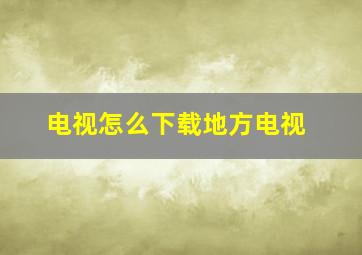 电视怎么下载地方电视